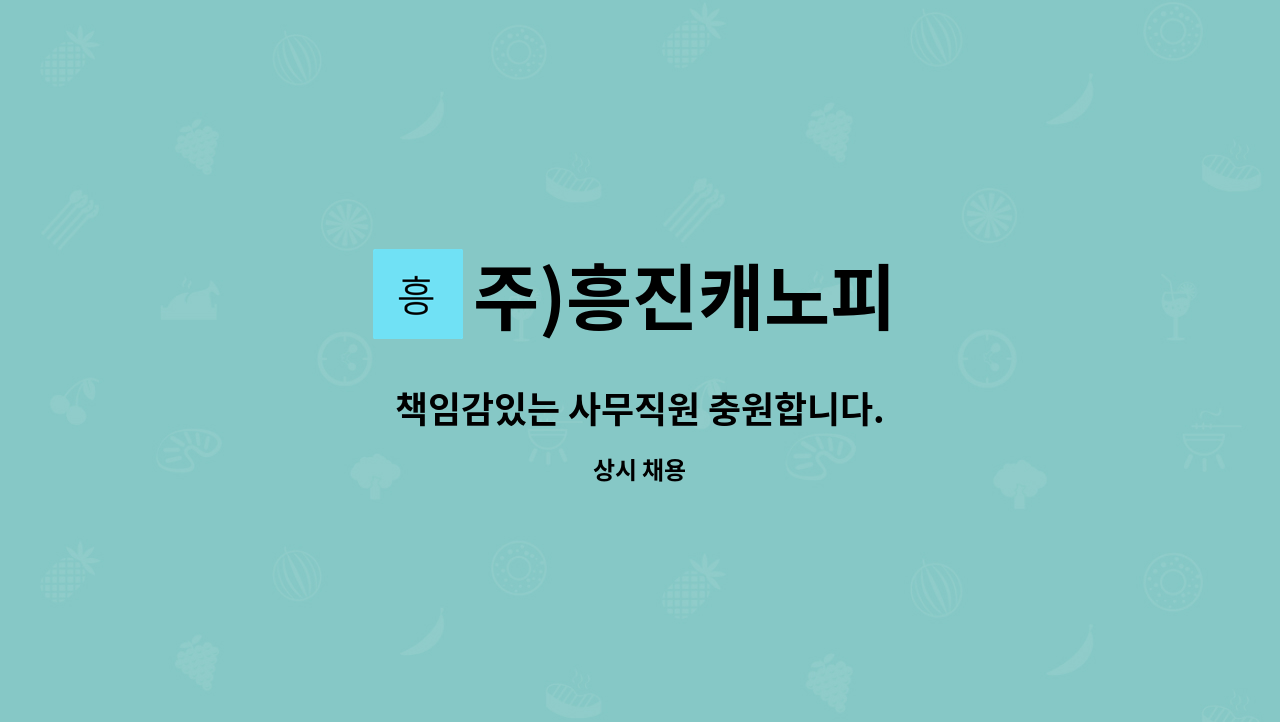 흥

주)흥진캐노피

책임감있는 사무직원 충원합니다.

상시 채용